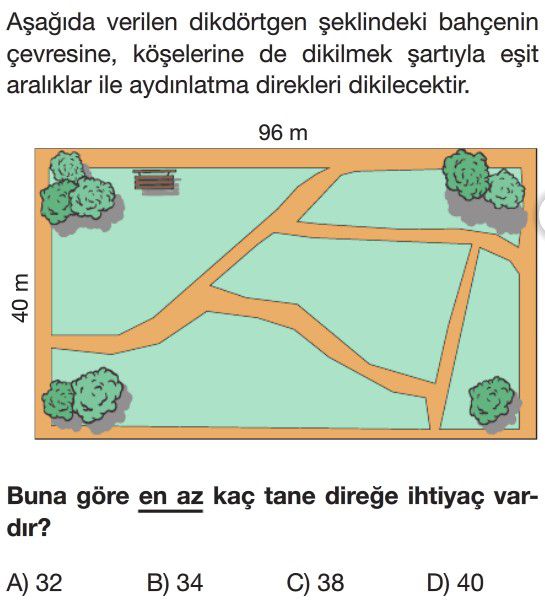 Aşağıda verilen dikdörtgen şeklindeki bahçenin çevresine, köşelerine de dikilmek şartıyla eşit aralıklar ile aydınlatma direkleri dikilecektir.

96 m

40 m

Buna göre en az kaç tane direğe ihtiyaç vardır?

A) 32 B) 34 C) 38 D) 40